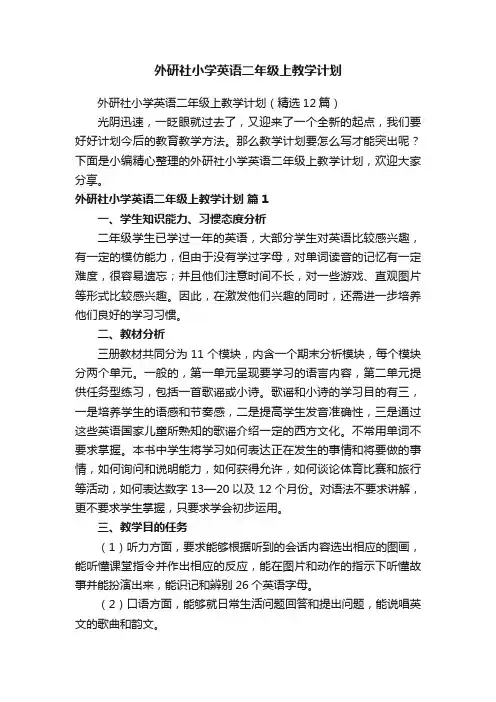 外研社小学英语二年级上教学计划

外研社小学英语二年级上教学计划（精选12篇）

光阴迅速，一眨眼就过去了，又迎来了一个全新的起点，我们要好好计划今后的教育教学方法。那么教学计划要怎么写才能突出呢？下面是小编精心整理的外研社小学英语二年级上教学计划，欢迎大家分享。

外研社小学英语二年级上教学计划 篇1

一、学生知识能力、习惯态度分析

二年级学生已学过一年的英语，大部分学生对英语比较感兴趣，有一定的模仿能力，但由于没有学过字母，对单词读音的记忆有一定难度，很容易遗忘；并且他们注意时间不长，对一些游戏、直观图片等形式比较感兴趣。因此，在激发他们兴趣的同时，还需进一步培养他们良好的学习习惯。

二、教材分析

三册教材共同分为11个模块，内含一个期末分析模块，每个模块分两个单元。一般的，第一单元呈现要学习的语言内容，第二单元提供任务型练习，包括一首歌谣或小诗。歌谣和小诗的学习目的有三，一是培养学生的语感和节奏感，二是提高学生发音准确性，三是通过这些英语国家儿童所熟知的歌谣介绍一定的西方文化。不常用单词不要求掌握。本书中学生将学习如何表达正在发生的事情和将要做的事情，如何询问和说明能力，如何获得允许，如何谈论体育比赛和旅行等活动，如何表达数字13—20以及12个月份。对语法不要求讲解，更不要求学生掌握，只要求学会初步运用。

三、教学目的任务

（1）听力方面，要求能够根据听到的会话内容选出相应的图画，能听懂课堂指令并作出相应的反应，能在图片和动作的指示下听懂故事并能扮演出来，能识记和辨别26个英语字母。

（2）口语方面，能够就日常生活问题回答和提出问题，能说唱英文的歌曲和韵文。